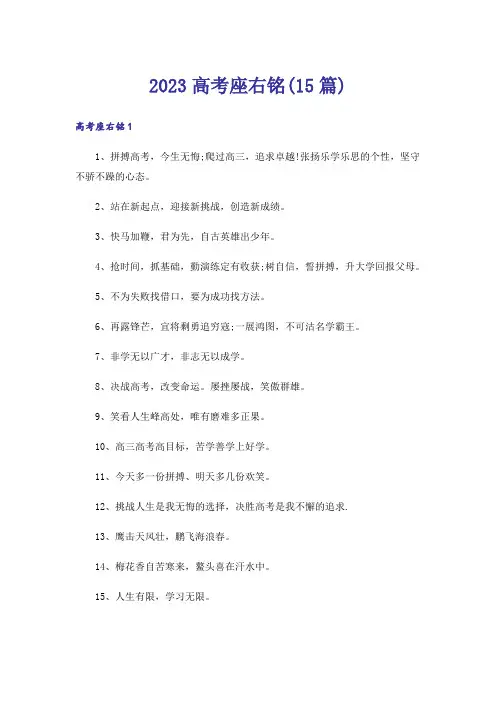 2023 高考座右铭(15 篇)

高考座右铭 1

1、拼搏高考，今生无悔;爬过高三，追求卓越!张扬乐学乐思的个性，坚守不骄不躁的心态。

2、站在新起点，迎接新挑战，创造新成绩。

3、快马加鞭，君为先，自古英雄出少年。

4、抢时间，抓基础，勤演练定有收获;树自信，誓拼搏，升大学回报父母。

5、不为失败找借口，要为成功找方法。

6、再露锋芒，宜将剩勇追穷寇;一展鸿图，不可沽名学霸王。

7、非学无以广才，非志无以成学。

8、决战高考，改变命运。屡挫屡战，笑傲群雄。

9、笑看人生峰高处，唯有磨难多正果。

10、高三高考高目标，苦学善学上好学。

11、今天多一份拼搏、明天多几份欢笑。

12、挑战人生是我无悔的选择，决胜高考是我不懈的追求.

13、鹰击天风壮，鹏飞海浪春。

14、梅花香自苦寒来，鳌头喜在汗水中。

15、人生有限，学习无限。